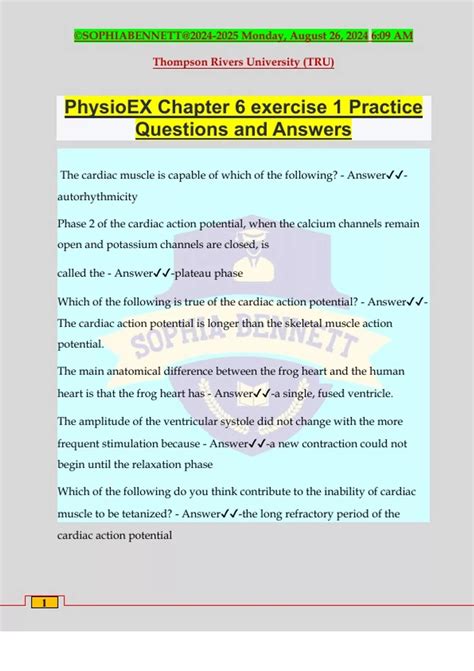 ©SOPHIABENNETT@2024-2025 Monday, August 26, 2024 6:09 AM

Thompson Rivers University (TRU)

PhysioEX Chapter 6 exercise 1 Practice Questions and Answers

The cardiac muscle is capable of which of the following? - Answer✓✓-autorhythmicity

Phase 2 of the cardiac action potential, when the calcium channels remain open and potassium channels are closed, is

called the - Answer✓✓-plateau phase

Which of the following is true of the cardiac action potential? - Answer✓✓-The cardiac action potential is longer than the skeletal muscle action potential.

The main anatomical difference between the frog heart and the human heart is that the frog heart has - Answer✓✓-a single, fused ventricle.

The amplitude of the ventricular systole did not change with the more frequent stimulation because - Answer✓✓-a new contraction could not begin until the relaxation phase

Which of the following do you think contribute to the inability of cardiac muscle to be tetanized? - Answer✓✓-the long refractory period of the cardiac action potential

SOPHIA BENNETT

1